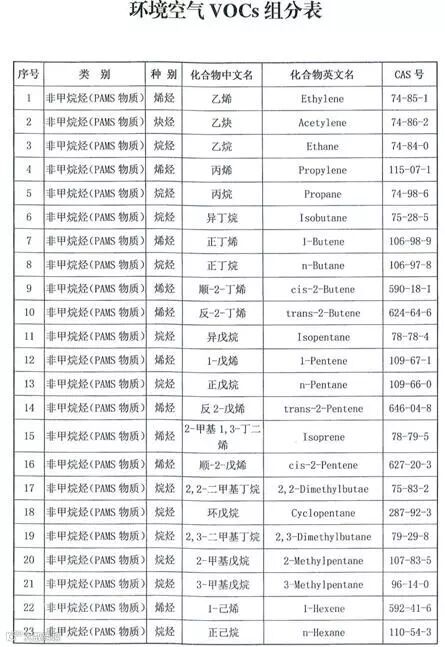 环境空气 VOCs 组分表

| 序号 | 类　别 | 种 别 | 化合物中文名 | 化合物英文名 | CAS 号 |
|---|---|---|---|---|---|
| 1 | 非甲烷烃(PAMS 物质) | 烯烃 | 乙烯 | Ethylene | 74-85-1 |
| 2 | 非甲烷烃(PAMS 物质) | 炔烃 | 乙炔 | Acetylene | 74-86-2 |
| 3 | 非甲烷烃(PAMS 物质) | 烷烃 | 乙烷 | Ethane | 74-84-0 |
| 4 | 非甲烷烃(PAMS 物质) | 烯烃 | 丙烯 | Propylene | 115-07-1 |
| 5 | 非甲烷烃(PAMS 物质) | 烷烃 | 丙烷 | Propane | 74-98-6 |
| 6 | 非甲烷烃(PAMS 物质) | 烷烃 | 异丁烷 | Isobutane | 75-28-5 |
| 7 | 非甲烷烃(PAMS 物质) | 烯烃 | 正丁烯 | 1-Butene | 106-98-9 |
| 8 | 非甲烷烃(PAMS 物质) | 烷烃 | 正丁烷 | n-Butane | 106-97-8 |
| 9 | 非甲烷烃(PAMS 物质) | 烯烃 | 顺-2-丁烯 | cis-2-Butene | 590-18-1 |
| 10 | 非甲烷烃(PAMS 物质) | 烯烃 | 反-2-丁烯 | trans-2-Butene | 624-64-6 |
| 11 | 非甲烷烃(PAMS 物质) | 烷烃 | 异戊烷 | Isopentane | 78-78-4 |
| 12 | 非甲烷烃(PAMS 物质) | 烯烃 | 1-戊烯 | 1-Pentene | 109-67-1 |
| 13 | 非甲烷烃(PAMS 物质) | 烷烃 | 正戊烷 | n-Pentane | 109-66-0 |
| 14 | 非甲烷烃(PAMS 物质) | 烯烃 | 反 2-戊烯 | trans-2-Pentene | 646-04-8 |
| 15 | 非甲烷烃(PAMS 物质) | 烯烃 | 2-甲基 1,3-丁二烯 | Isoprene | 78-79-5 |
| 16 | 非甲烷烃(PAMS 物质) | 烯烃 | 顺-2-戊烯 | cis-2-Pentene | 627-20-3 |
| 17 | 非甲烷烃(PAMS 物质) | 烷烃 | 2,2-二甲基丁烷 | 2,2-Dimethylbutae | 75-83-2 |
| 18 | 非甲烷烃(PAMS 物质) | 烷烃 | 环戊烷 | Cyclopentane | 287-92-3 |
| 19 | 非甲烷烃(PAMS 物质) | 烷烃 | 2,3-二甲基丁烷 | 2,3-Dimethylbutane | 79-29-8 |
| 20 | 非甲烷烃(PAMS 物质) | 烷烃 | 2-甲基戊烷 | 2-Methylpentane | 107-83-5 |
| 21 | 非甲烷烃(PAMS 物质) | 烷烃 | 3-甲基戊烷 | 3-Methylpentane | 96-14-0 |
| 22 | 非甲烷烃(PAMS 物质) | 烯烃 | 1-己烯 | 1-Hexene | 592-41-6 |
| 23 | 非甲烷烃(PAMS 物质) | 烷烃 | 正己烷 | n-Hexane | 110-54-3 |